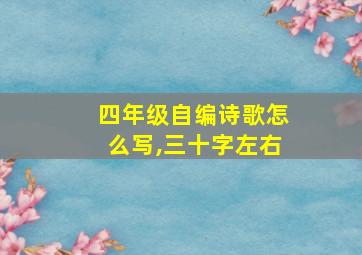 四年级自编诗歌怎么写,三十字左右